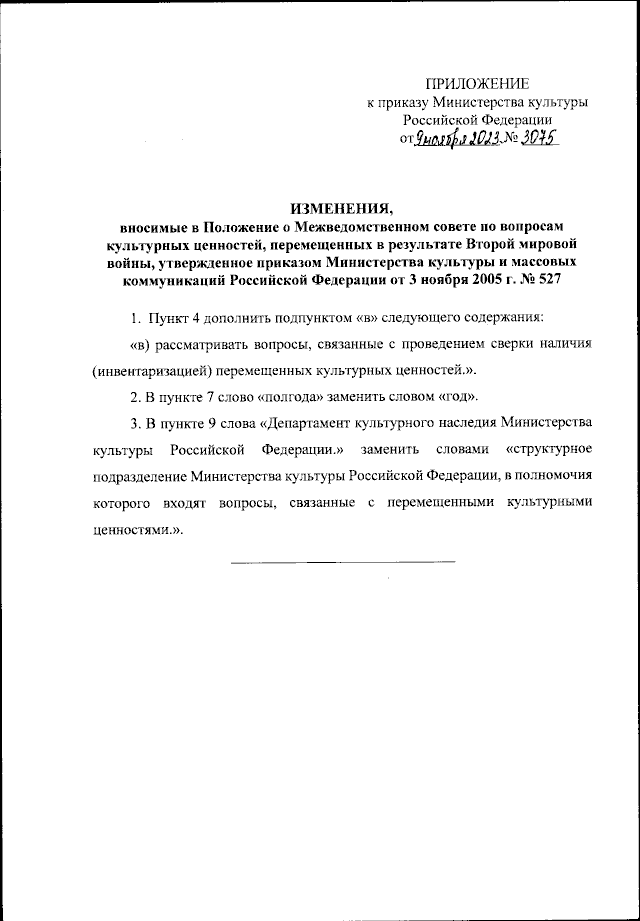 ПРИЛОЖЕНИЕ
к приказу Министерства культуры
Российской Федерации
от 9 ноября 2023 № 3075

ИЗМЕНЕНИЯ,
вносимые в Положение о Межведомственном совете по вопросам культурных ценностей, перемещенных в результате Второй мировой войны, утвержденное приказом Министерства культуры и массовых коммуникаций Российской Федерации от 3 ноября 2005 г. № 527

1. Пункт 4 дополнить подпунктом «в» следующего содержания:

«в) рассматривать вопросы, связанные с проведением сверки наличия (инвентаризацией) перемещенных культурных ценностей.».

2. В пункте 7 слово «полгода» заменить словом «год».

3. В пункте 9 слова «Департамент культурного наследия Министерства культуры Российской Федерации.» заменить словами «структурное подразделение Министерства культуры Российской Федерации, в полномочия которого входят вопросы, связанные с перемещенными культурными ценностями.».